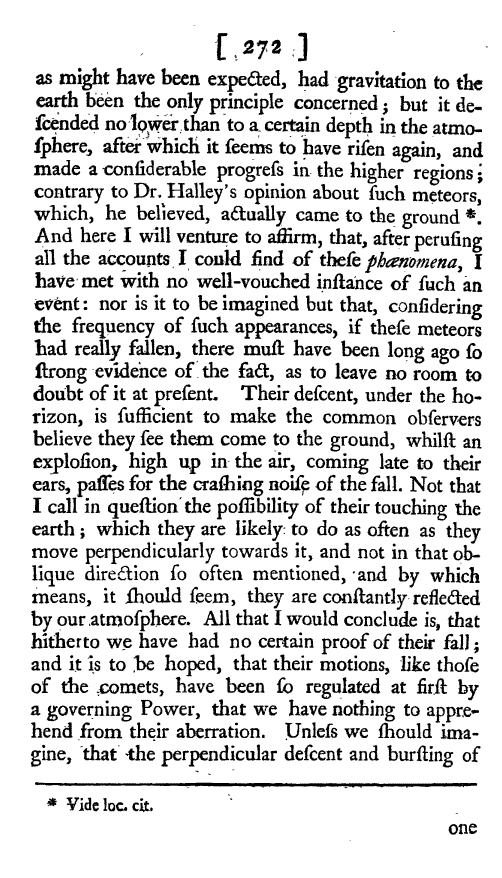 [ 272 ]

as might have been expected, had gravitation to the earth been the only principle concerned; but it descended no lower than to a certain depth in the atmosphere, after which it seems to have risen again, and made a considerable progress in the higher regions; contrary to Dr. Halley's opinion about such meteors, which, he believed, actually came to the ground *. And here I will venture to affirm, that, after perusing all the accounts I could find of these phænomena, I have met with no well-vouched instance of such an event: nor is it to be imagined but that, considering the frequency of such appearances, if these meteors had really fallen, there must have been long ago so strong evidence of the fact, as to leave no room to doubt of it at present. Their descent, under the horizon, is sufficient to make the common observers believe they see them come to the ground, whilst an explosion, high up in the air, coming late to their ears, passes for the crashing noise of the fall. Not that I call in question the possibility of their touching the earth; which they are likely to do as often as they move perpendicularly towards it, and not in that oblique direction so often mentioned, and by which means, it should seem, they are constantly reflected by our atmosphere. All that I would conclude is, that hitherto we have had no certain proof of their fall; and it is to be hoped, that their motions, like those of the comets, have been so regulated at first by a governing Power, that we have nothing to apprehend from their aberration. Unless we should imagine, that the perpendicular descent and bursting of

* Vide loc. cit.

one